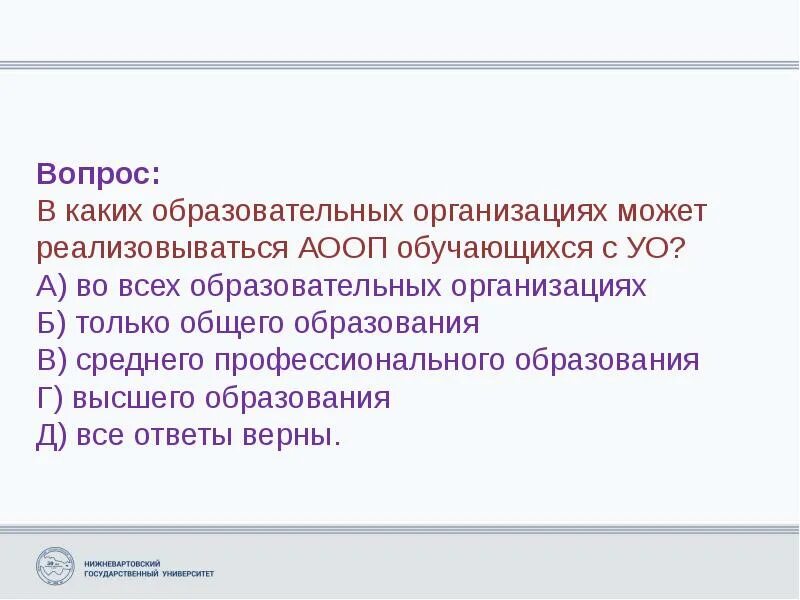 Вопрос:
В каких образовательных организациях может реализовываться АООП обучающихся с УО?
А) во всех образовательных организациях
Б) только общего образования
В) среднего профессионального образования
Г) высшего образования
Д) все ответы верны.

НИЖНЕВАРТОВСКИЙ ГОСУДАРСТВЕННЫЙ УНИВЕРСИТЕТ